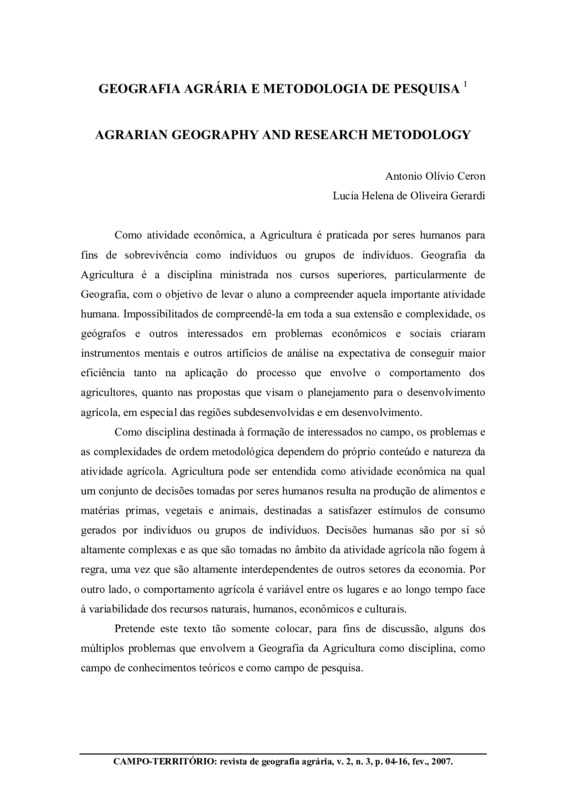 GEOGRAFIA AGRÁRIA E METODOLOGIA DE PESQUISA $^1$

AGRARIAN GEOGRAPHY AND RESEARCH METODOLOGY

Antonio Olívio Ceron
Lucia Helena de Oliveira Gerardi

Como atividade econômica, a Agricultura é praticada por seres humanos para fins de sobrevivência como indivíduos ou grupos de indivíduos. Geografia da Agricultura é a disciplina ministrada nos cursos superiores, particularmente de Geografia, com o objetivo de levar o aluno a compreender aquela importante atividade humana. Impossibilitados de compreendê-la em toda a sua extensão e complexidade, os geógrafos e outros interessados em problemas econômicos e sociais criaram instrumentos mentais e outros artifícios de análise na expectativa de conseguir maior eficiência tanto na aplicação do processo que envolve o comportamento dos agricultores, quanto nas propostas que visam o planejamento para o desenvolvimento agrícola, em especial das regiões subdesenvolvidas e em desenvolvimento.

Como disciplina destinada à formação de interessados no campo, os problemas e as complexidades de ordem metodológica dependem do próprio conteúdo e natureza da atividade agrícola. Agricultura pode ser entendida como atividade econômica na qual um conjunto de decisões tomadas por seres humanos resulta na produção de alimentos e matérias primas, vegetais e animais, destinadas a satisfazer estímulos de consumo gerados por indivíduos ou grupos de indivíduos. Decisões humanas são por si só altamente complexas e as que são tomadas no âmbito da atividade agrícola não fogem à regra, uma vez que são altamente interdependentes de outros setores da economia. Por outro lado, o comportamento agrícola é variável entre os lugares e ao longo tempo face à variabilidade dos recursos naturais, humanos, econômicos e culturais.

Pretende este texto tão somente colocar, para fins de discussão, alguns dos múltiplos problemas que envolvem a Geografia da Agricultura como disciplina, como campo de conhecimentos teóricos e como campo de pesquisa.

CAMPO-TERRITÓRIO: revista de geografia agrária, v. 2, n. 3, p. 04-16, fev., 2007.